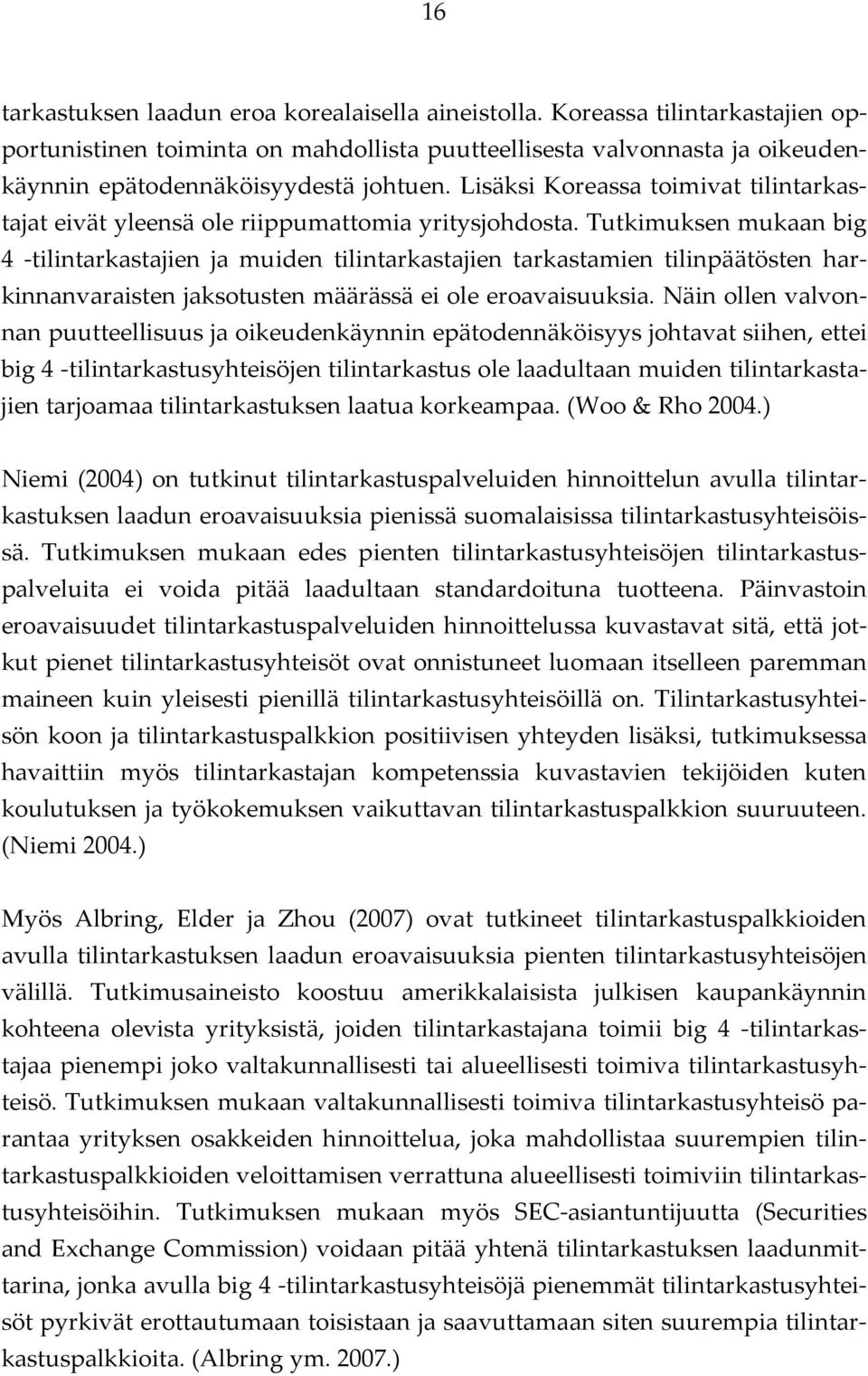 16

tarkastuksen laadun eroa korealaisella aineistolla. Koreassa tilintarkastajien opportunistinen toiminta on mahdollista puutteellisesta valvonnasta ja oikeudenkäynnin epätodennäköisyydestä johtuen. Lisäksi Koreassa toimivat tilintarkastajat eivät yleensä ole riippumattomia yritysjohdosta. Tutkimuksen mukaan big 4 -tilintarkastajien ja muiden tilintarkastajien tarkastamien tilinpäätösten harkinnanvaraisten jaksotusten määrässä ei ole eroavaisuuksia. Näin ollen valvonnan puutteellisuus ja oikeudenkäynnin epätodennäköisyys johtavat siihen, ettei big 4 -tilintarkastusyhteisöjen tilintarkastus ole laadultaan muiden tilintarkastajien tarjoamaa tilintarkastuksen laatua korkeampaa. (Woo & Rho 2004.)

Niemi (2004) on tutkinut tilintarkastuspalveluiden hinnoittelun avulla tilintarkastuksen laadun eroavaisuuksia pienissä suomalaisissa tilintarkastusyhteisöissä. Tutkimuksen mukaan edes pienten tilintarkastusyhteisöjen tilintarkastuspalveluita ei voida pitää laadultaan standardoituna tuotteena. Päinvastoin eroavaisuudet tilintarkastuspalveluiden hinnoittelussa kuvastavat sitä, että jotkut pienet tilintarkastusyhteisöt ovat onnistuneet luomaan itselleen paremman maineen kuin yleisesti pienillä tilintarkastusyhteisöillä on. Tilintarkastusyhteisön koon ja tilintarkastuspalkkion positiivisen yhteyden lisäksi, tutkimuksessa havaittiin myös tilintarkastajan kompetenssia kuvastavien tekijöiden kuten koulutuksen ja työkokemuksen vaikuttavan tilintarkastuspalkkion suuruuteen. (Niemi 2004.)

Myös Albring, Elder ja Zhou (2007) ovat tutkineet tilintarkastuspalkkioiden avulla tilintarkastuksen laadun eroavaisuuksia pienten tilintarkastusyhteisöjen välillä. Tutkimusaineisto koostuu amerikkalaisista julkisen kaupankäynnin kohteena olevista yrityksistä, joiden tilintarkastajana toimii big 4 -tilintarkastajaa pienempi joko valtakunnallisesti tai alueellisesti toimiva tilintarkastusyhteisö. Tutkimuksen mukaan valtakunnallisesti toimiva tilintarkastusyhteisö parantaa yrityksen osakkeiden hinnoittelua, joka mahdollistaa suurempien tilintarkastuspalkkioiden veloittamisen verrattuna alueellisesti toimiviin tilintarkastusyhteisöihin. Tutkimuksen mukaan myös SEC-asiantuntijuutta (Securities and Exchange Commission) voidaan pitää yhtenä tilintarkastuksen laadunmittarina, jonka avulla big 4 -tilintarkastusyhteisöjä pienemmät tilintarkastusyhteisöt pyrkivät erottautumaan toisistaan ja saavuttamaan siten suurempia tilintarkastuspalkkioita. (Albring ym. 2007.)